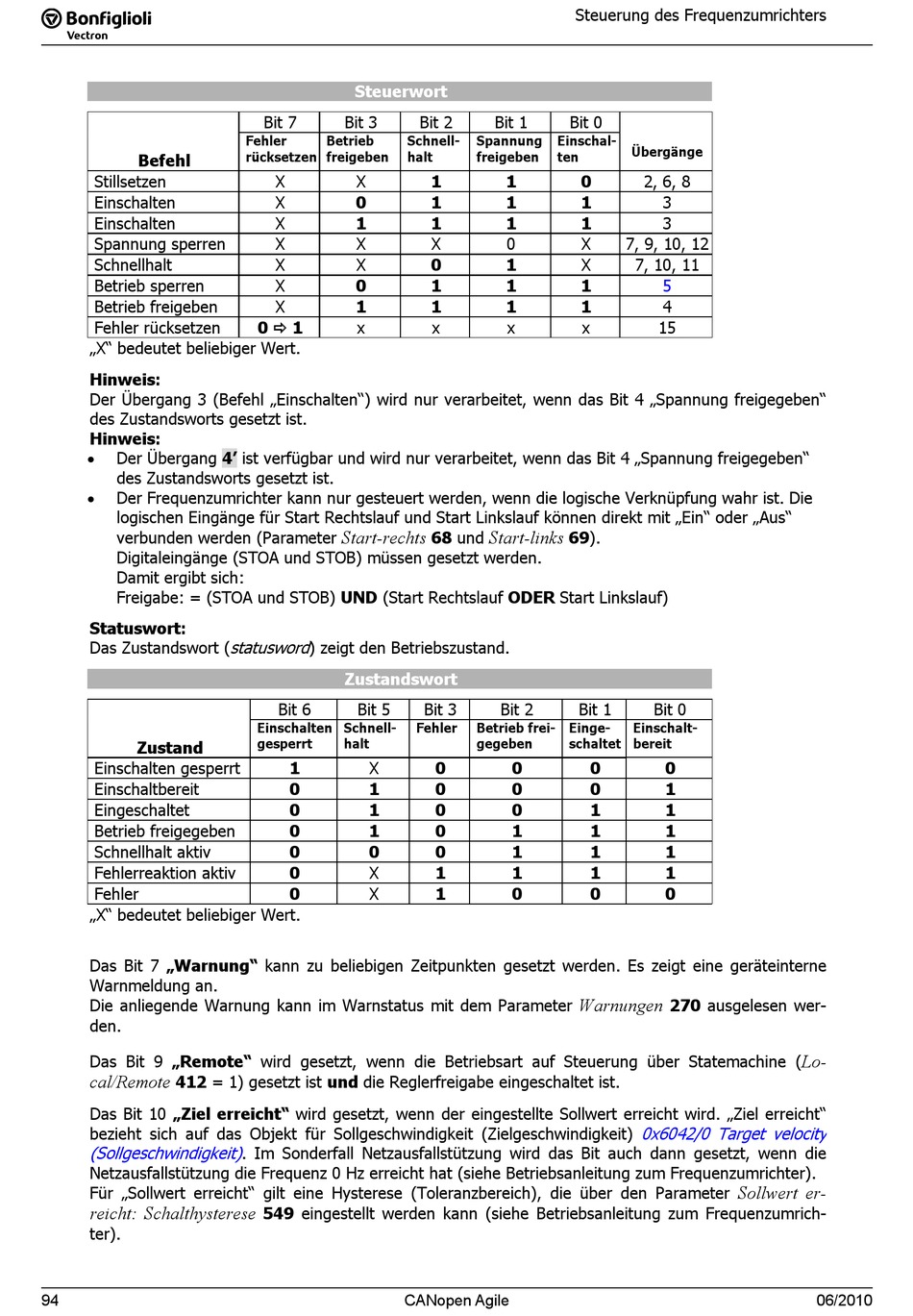 Bonfiglioli Vectron

Steuerung des Frequenzumrichters

Steuerwort

| Befehl | Bit 7 Fehler rücksetzen | Bit 3 Betrieb freigeben | Bit 2 Schnellhalt | Bit 1 Spannung freigeben | Bit 0 Einschalten | Übergänge |
|---|---|---|---|---|---|---|
| Stillsetzen | X | X | 1 | 1 | 0 | 2, 6, 8 |
| Einschalten | X | 0 | 1 | 1 | 1 | 3 |
| Einschalten | X | 1 | 1 | 1 | 1 | 3 |
| Spannung sperren | X | X | X | 0 | X | 7, 9, 10, 12 |
| Schnellhalt | X | X | 0 | 1 | X | 7, 10, 11 |
| Betrieb sperren | X | 0 | 1 | 1 | 1 | 5 |
| Betrieb freigeben | X | 1 | 1 | 1 | 1 | 4 |
| Fehler rücksetzen | 0 ⇨ 1 | x | x | x | x | 15 |

„X“ bedeutet beliebiger Wert.

Hinweis:
Der Übergang 3 (Befehl „Einschalten“) wird nur verarbeitet, wenn das Bit 4 „Spannung freigegeben“ des Zustandsworts gesetzt ist.
Hinweis:
• Der Übergang 4’ ist verfügbar und wird nur verarbeitet, wenn das Bit 4 „Spannung freigegeben“ des Zustandsworts gesetzt ist.
• Der Frequenzumrichter kann nur gesteuert werden, wenn die logische Verknüpfung wahr ist. Die logischen Eingänge für Start Rechtslauf und Start Linkslauf können direkt mit „Ein“ oder „Aus“ verbunden werden (Parameter Start-rechts 68 und Start-links 69).
Digitaleingänge (STOA und STOB) müssen gesetzt werden.
Damit ergibt sich:
Freigabe: = (STOA und STOB) UND (Start Rechtslauf ODER Start Linkslauf)

Statuswort:
Das Zustandswort (statusword) zeigt den Betriebszustand.

Zustandswort

| Zustand | Bit 6 Einschalten gesperrt | Bit 5 Schnellhalt | Bit 3 Fehler | Bit 2 Betrieb freigegeben | Bit 1 Eingeschaltet | Bit 0 Einschaltbereit |
|---|---|---|---|---|---|---|
| Einschalten gesperrt | 1 | X | 0 | 0 | 0 | 0 |
| Einschaltbereit | 0 | 1 | 0 | 0 | 0 | 1 |
| Eingeschaltet | 0 | 1 | 0 | 0 | 1 | 1 |
| Betrieb freigegeben | 0 | 1 | 0 | 1 | 1 | 1 |
| Schnellhalt aktiv | 0 | 0 | 0 | 1 | 1 | 1 |
| Fehlerreaktion aktiv | 0 | X | 1 | 1 | 1 | 1 |
| Fehler | 0 | X | 1 | 0 | 0 | 0 |

„X“ bedeutet beliebiger Wert.

Das Bit 7 „Warnung“ kann zu beliebigen Zeitpunkten gesetzt werden. Es zeigt eine geräteinterne Warnmeldung an.
Die anliegende Warnung kann im Warnstatus mit dem Parameter Warnungen 270 ausgelesen werden.

Das Bit 9 „Remote“ wird gesetzt, wenn die Betriebsart auf Steuerung über Statemachine (Local/Remote 412 = 1) gesetzt ist und die Reglerfreigabe eingeschaltet ist.

Das Bit 10 „Ziel erreicht“ wird gesetzt, wenn der eingestellte Sollwert erreicht wird. „Ziel erreicht“ bezieht sich auf das Objekt für Sollgeschwindigkeit (Zielgeschwindigkeit) 0x6042/0 Target velocity (Sollgeschwindigkeit). Im Sonderfall Netzausfallstützung wird das Bit auch dann gesetzt, wenn die Netzausfallstützung die Frequenz 0 Hz erreicht hat (siehe Betriebsanleitung zum Frequenzumrichter).
Für „Sollwert erreicht“ gilt eine Hysterese (Toleranzbereich), die über den Parameter Sollwert erreicht: Schalthysterese 549 eingestellt werden kann (siehe Betriebsanleitung zum Frequenzumrichter).

94 CANopen Agile 06/2010